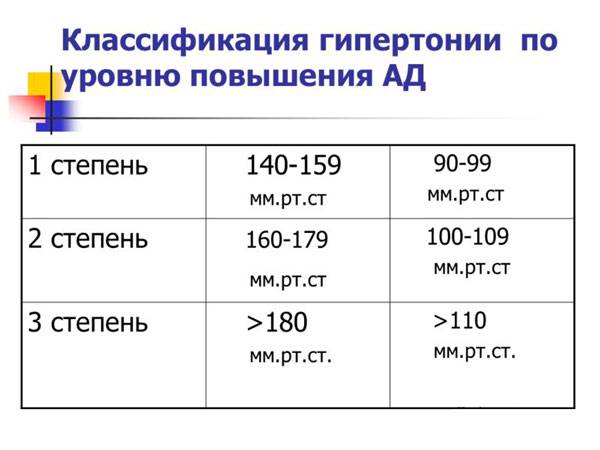 Классификация гипертонии по уровню повышения АД

| | | |
|---|---|---|
| 1 степень | 140-159 мм.рт.ст | 90-99 мм.рт.ст |
| 2 степень | 160-179 мм.рт.ст | 100-109 мм.рт.ст |
| 3 степень | >180 мм.рт.ст. | >110 мм.рт.ст. |